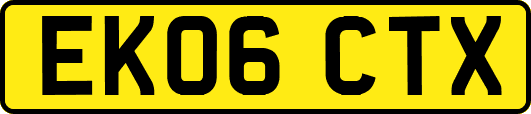 EK06 CTX